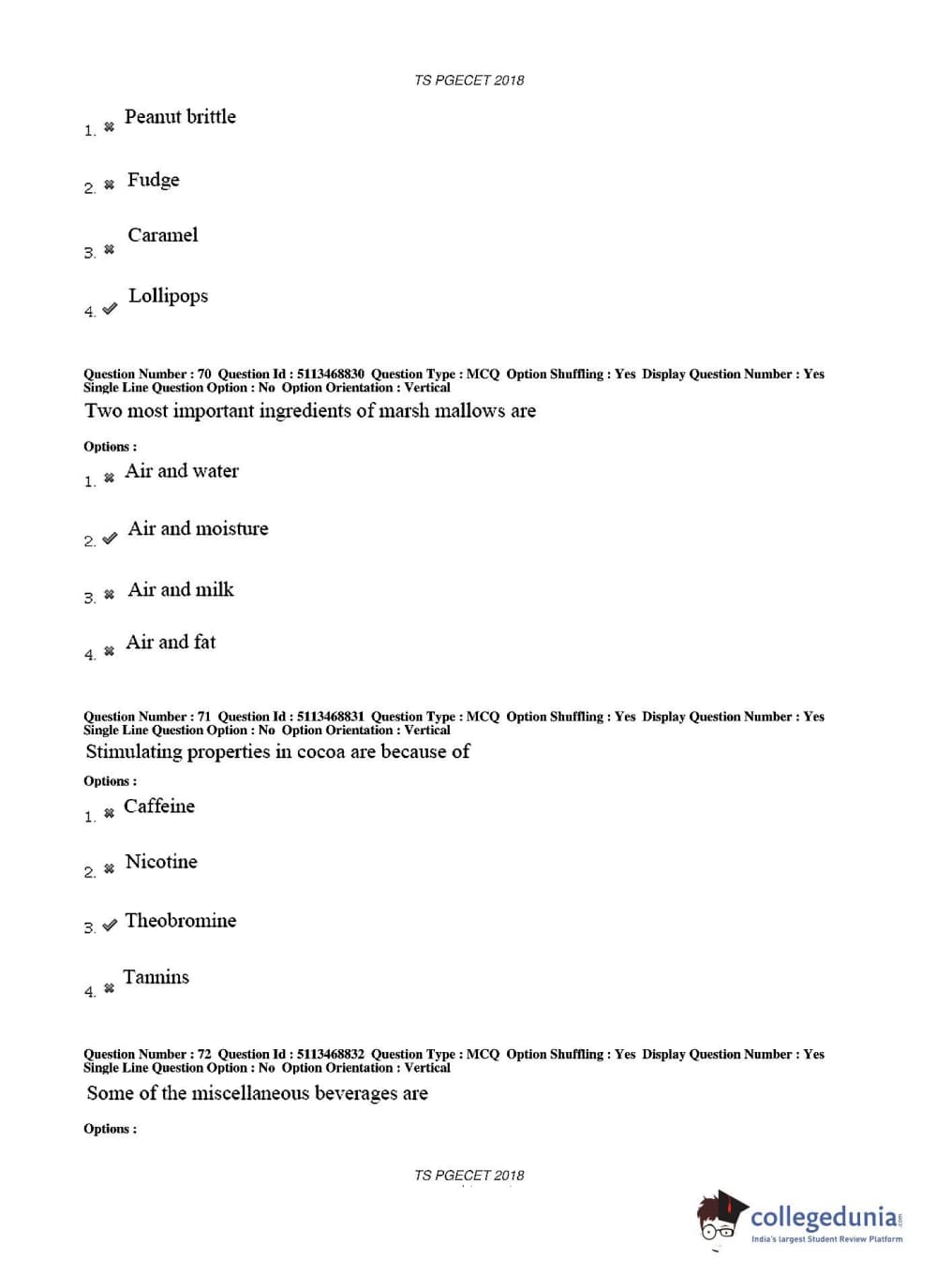 TS PGECET 2018

1. ✖ Peanut brittle

2. ✖ Fudge

3. ✖ Caramel

4. ✔ Lollipops

Question Number : 70 Question Id : 5113468830 Question Type : MCQ Option Shuffling : Yes Display Question Number : Yes Single Line Question Option : No Option Orientation : Vertical

Two most important ingredients of marsh mallows are

Options :

1. ✖ Air and water

2. ✔ Air and moisture

3. ✖ Air and milk

4. ✖ Air and fat

Question Number : 71 Question Id : 5113468831 Question Type : MCQ Option Shuffling : Yes Display Question Number : Yes Single Line Question Option : No Option Orientation : Vertical

Stimulating properties in cocoa are because of

Options :

1. ✖ Caffeine

2. ✖ Nicotine

3. ✔ Theobromine

4. ✖ Tannins

Question Number : 72 Question Id : 5113468832 Question Type : MCQ Option Shuffling : Yes Display Question Number : Yes Single Line Question Option : No Option Orientation : Vertical

Some of the miscellaneous beverages are

Options :

TS PGECET 2018

collegedunia.com
India's largest Student Review Platform